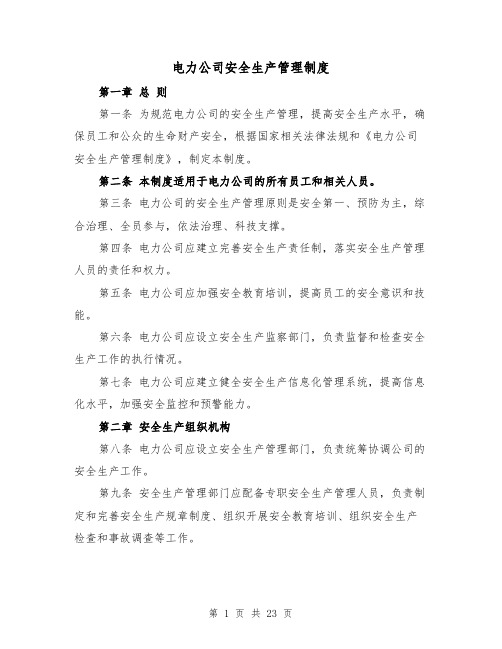 电力公司安全生产管理制度

第一章 总 则

第一条 为规范电力公司的安全生产管理，提高安全生产水平，确保员工和公众的生命财产安全，根据国家相关法律法规和《电力公司安全生产管理制度》，制定本制度。

第二条 本制度适用于电力公司的所有员工和相关人员。

第三条 电力公司的安全生产管理原则是安全第一、预防为主，综合治理、全员参与，依法治理、科技支撑。

第四条 电力公司应建立完善安全生产责任制，落实安全生产管理人员的责任和权力。

第五条 电力公司应加强安全教育培训，提高员工的安全意识和技能。

第六条 电力公司应设立安全生产监察部门，负责监督和检查安全生产工作的执行情况。

第七条 电力公司应建立健全安全生产信息化管理系统，提高信息化水平，加强安全监控和预警能力。

第二章 安全生产组织机构

第八条 电力公司应设立安全生产管理部门，负责统筹协调公司的安全生产工作。

第九条 安全生产管理部门应配备专职安全生产管理人员，负责制定和完善安全生产规章制度、组织开展安全教育培训、组织安全生产检查和事故调查等工作。

第 1 页 共 23 页